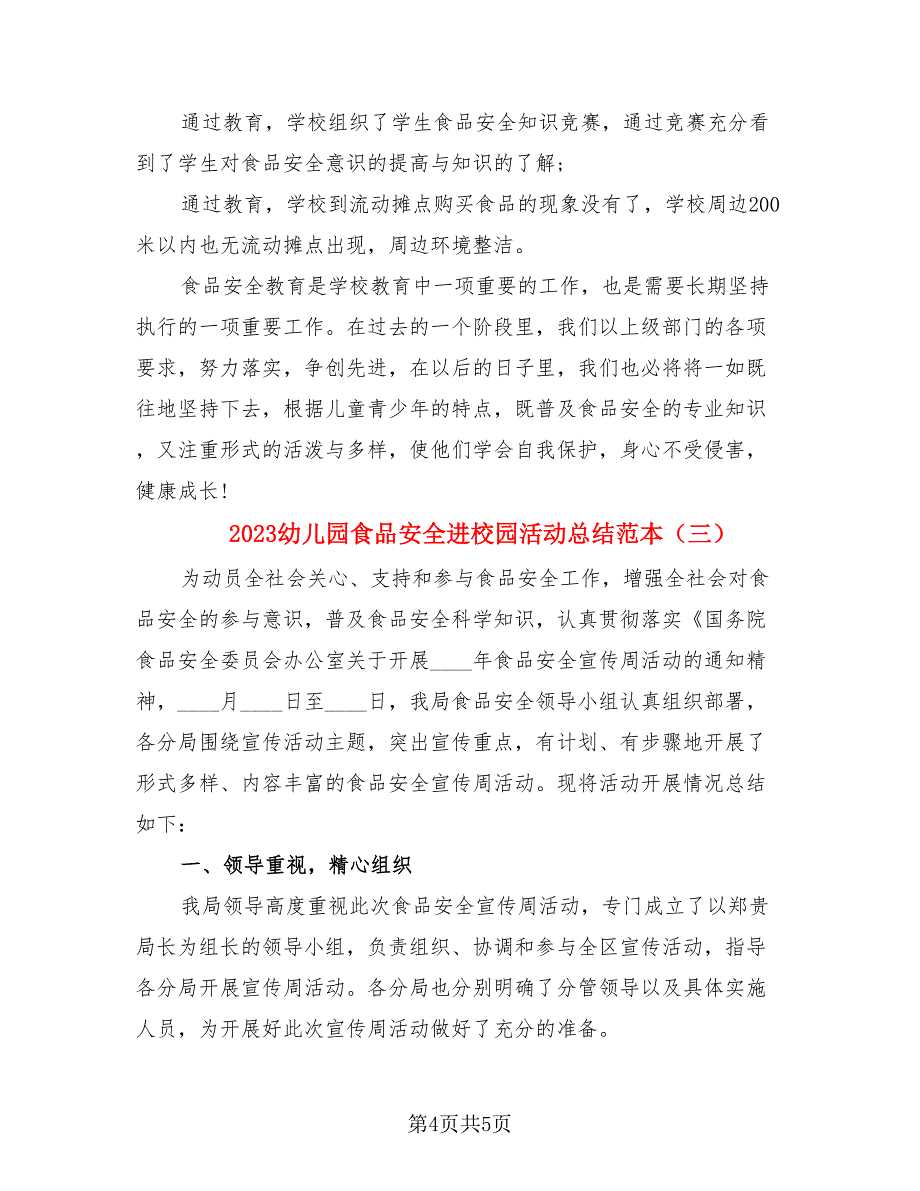 通过教育，学校组织了学生食品安全知识竞赛，通过竞赛充分看到了学生对食品安全意识的提高与知识的了解；

通过教育，学校到流动摊点购买食品的现象没有了，学校周边200米以内也无流动摊点出现，周边环境整洁。

食品安全教育是学校教育中一项重要的工作，也是需要长期坚持执行的一项重要工作。在过去的一个阶段里，我们以上级部门的各项要求，努力落实，争创先进，在以后的日子里，我们也必将将一如既往地坚持下去，根据儿童青少年的特点，既普及食品安全的专业知识，又注重形式的活泼与多样，使他们学会自我保护，身心不受侵害，健康成长！

2023幼儿园食品安全进校园活动总结范本（三）

为动员全社会关心、支持和参与食品安全工作，增强全社会对食品安全的参与意识，普及食品安全科学知识，认真贯彻落实《国务院食品安全委员会办公室关于开展____年食品安全宣传周活动的通知精神，____月____日至____日，我局食品安全领导小组认真组织部署，各分局围绕宣传活动主题，突出宣传重点，有计划、有步骤地开展了形式多样、内容丰富的食品安全宣传周活动。现将活动开展情况总结如下：

一、领导重视，精心组织

我局领导高度重视此次食品安全宣传周活动，专门成立了以郑贵局长为组长的领导小组，负责组织、协调和参与全区宣传活动，指导各分局开展宣传周活动。各分局也分别明确了分管领导以及具体实施人员，为开展好此次宣传周活动做好了充分的准备。

第4页共5页